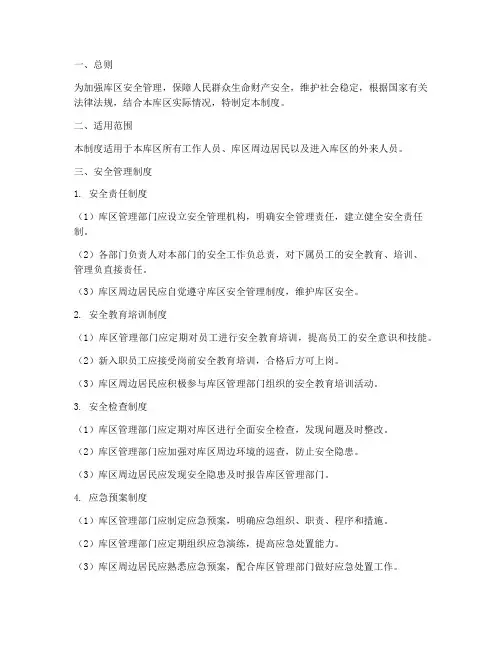 一、总则

为加强库区安全管理，保障人民群众生命财产安全，维护社会稳定，根据国家有关法律法规，结合本库区实际情况，特制定本制度。

二、适用范围

本制度适用于本库区所有工作人员、库区周边居民以及进入库区的外来人员。

三、安全管理制度

1. 安全责任制度

（1）库区管理部门应设立安全管理机构，明确安全管理责任，建立健全安全责任制。

（2）各部门负责人对本部门的安全工作负总责，对下属员工的安全教育、培训、管理负直接责任。

（3）库区周边居民应自觉遵守库区安全管理制度，维护库区安全。

2. 安全教育培训制度

（1）库区管理部门应定期对员工进行安全教育培训，提高员工的安全意识和技能。

（2）新入职员工应接受岗前安全教育培训，合格后方可上岗。

（3）库区周边居民应积极参与库区管理部门组织的安全教育培训活动。

3. 安全检查制度

（1）库区管理部门应定期对库区进行全面安全检查，发现问题及时整改。

（2）库区管理部门应加强对库区周边环境的巡查，防止安全隐患。

（3）库区周边居民应发现安全隐患及时报告库区管理部门。

4. 应急预案制度

（1）库区管理部门应制定应急预案，明确应急组织、职责、程序和措施。

（2）库区管理部门应定期组织应急演练，提高应急处置能力。

（3）库区周边居民应熟悉应急预案，配合库区管理部门做好应急处置工作。